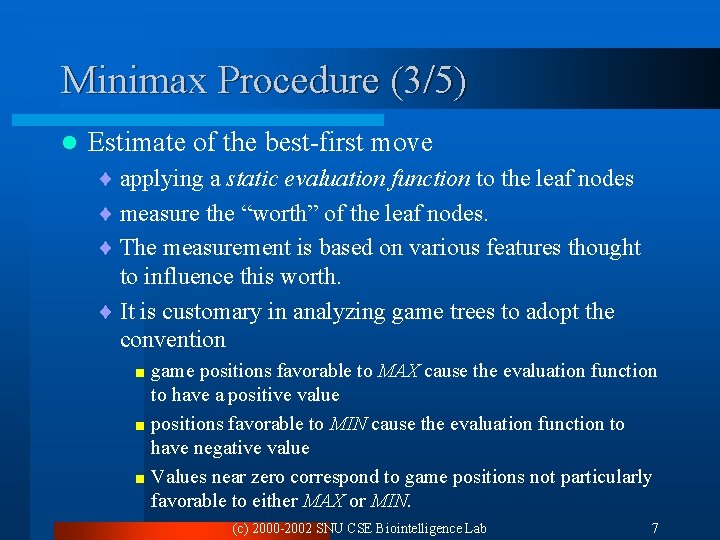 Minimax Procedure (3/5)

Estimate of the best-first move

applying a static evaluation function to the leaf nodes

measure the “worth” of the leaf nodes.

The measurement is based on various features thought to influence this worth.

It is customary in analyzing game trees to adopt the convention

game positions favorable to MAX cause the evaluation function to have a positive value

positions favorable to MIN cause the evaluation function to have negative value

Values near zero correspond to game positions not particularly favorable to either MAX or MIN.

(c) 2000-2002 SNU CSE Biointelligence Lab

7